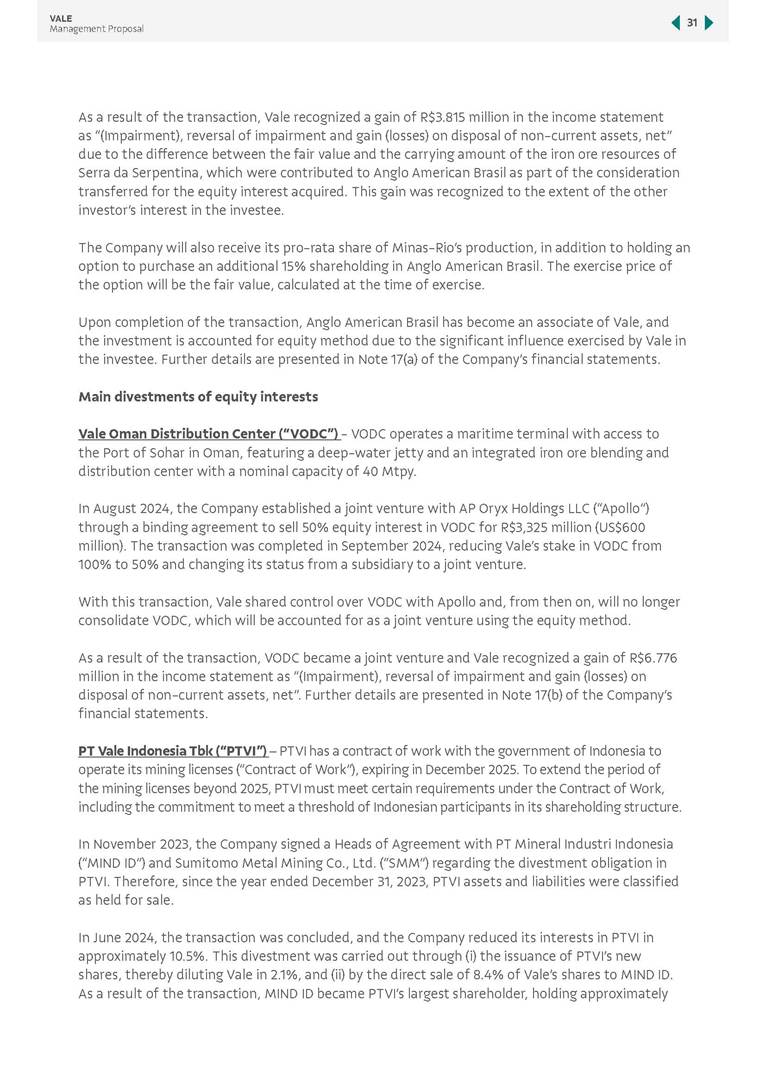 VALE
Management Proposal

31

As a result of the transaction, Vale recognized a gain of R$3.815 million in the income statement as "(Impairment), reversal of impairment and gain (losses) on disposal of non-current assets, net" due to the difference between the fair value and the carrying amount of the iron ore resources of Serra da Serpentina, which were contributed to Anglo American Brasil as part of the consideration transferred for the equity interest acquired. This gain was recognized to the extent of the other investor's interest in the investee.

The Company will also receive its pro-rata share of Minas-Rio's production, in addition to holding an option to purchase an additional 15% shareholding in Anglo American Brasil. The exercise price of the option will be the fair value, calculated at the time of exercise.

Upon completion of the transaction, Anglo American Brasil has become an associate of Vale, and the investment is accounted for equity method due to the significant influence exercised by Vale in the investee. Further details are presented in Note 17(a) of the Company's financial statements.

Main divestments of equity interests

Vale Oman Distribution Center ("VODC") – VODC operates a maritime terminal with access to the Port of Sohar in Oman, featuring a deep-water jetty and an integrated iron ore blending and distribution center with a nominal capacity of 40 Mtpy.

In August 2024, the Company established a joint venture with AP Oryx Holdings LLC ("Apollo") through a binding agreement to sell 50% equity interest in VODC for R$3,325 million (US$600 million). The transaction was completed in September 2024, reducing Vale's stake in VODC from 100% to 50% and changing its status from a subsidiary to a joint venture.

With this transaction, Vale shared control over VODC with Apollo and, from then on, will no longer consolidate VODC, which will be accounted for as a joint venture using the equity method.

As a result of the transaction, VODC became a joint venture and Vale recognized a gain of R$6.776 million in the income statement as "(Impairment), reversal of impairment and gain (losses) on disposal of non-current assets, net". Further details are presented in Note 17(b) of the Company's financial statements.

PT Vale Indonesia Tbk ("PTVI") – PTVI has a contract of work with the government of Indonesia to operate its mining licenses ("Contract of Work"), expiring in December 2025. To extend the period of the mining licenses beyond 2025, PTVI must meet certain requirements under the Contract of Work, including the commitment to meet a threshold of Indonesian participants in its shareholding structure.

In November 2023, the Company signed a Heads of Agreement with PT Mineral Industri Indonesia ("MIND ID") and Sumitomo Metal Mining Co., Ltd. ("SMM") regarding the divestment obligation in PTVI. Therefore, since the year ended December 31, 2023, PTVI assets and liabilities were classified as held for sale.

In June 2024, the transaction was concluded, and the Company reduced its interests in PTVI in approximately 10.5%. This divestment was carried out through (i) the issuance of PTVI's new shares, thereby diluting Vale in 2.1%, and (ii) by the direct sale of 8.4% of Vale's shares to MIND ID. As a result of the transaction, MIND ID became PTVI's largest shareholder, holding approximately